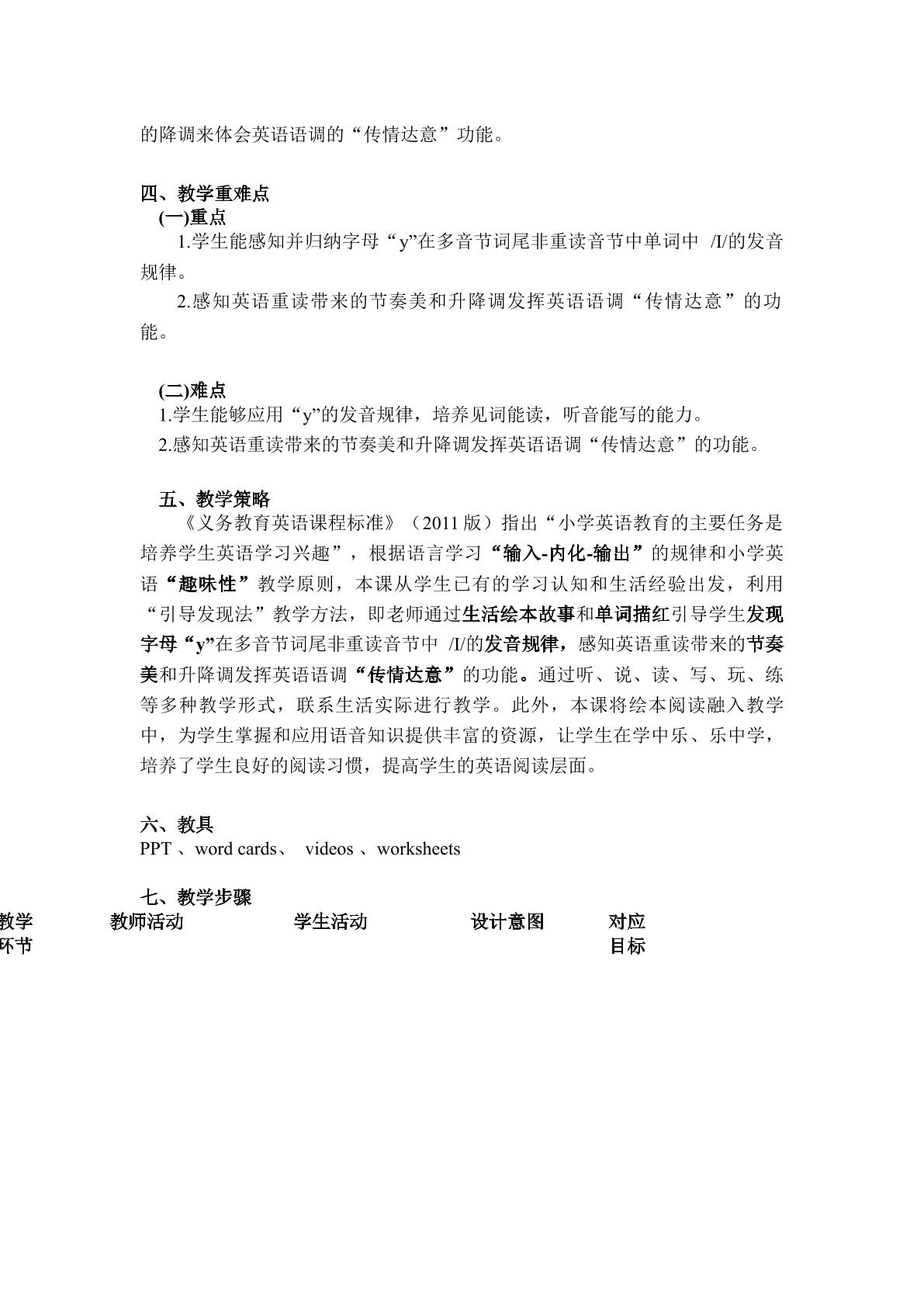 的降调来体会英语语调的“传情达意”功能。

四、教学重难点
(一)重点
1.学生能感知并归纳字母“y”在多音节词尾非重读音节中单词中 /I/的发音规律。
2.感知英语重读带来的节奏美和升降调发挥英语语调“传情达意”的功能。

(二)难点
1.学生能够应用“y”的发音规律，培养见词能读，听音能写的能力。
2.感知英语重读带来的节奏美和升降调发挥英语语调“传情达意”的功能。

五、教学策略
《义务教育英语课程标准》（2011版）指出“小学英语教育的主要任务是培养学生英语学习兴趣”，根据语言学习“输入-内化-输出”的规律和小学英语“趣味性”教学原则，本课从学生已有的学习认知和生活经验出发，利用“引导发现法”教学方法，即老师通过生活绘本故事和单词描红引导学生发现字母“y”在多音节词尾非重读音节中 /I/的发音规律，感知英语重读带来的节奏美和升降调发挥英语语调“传情达意”的功能。通过听、说、读、写、玩、练等多种教学形式，联系生活实际进行教学。此外，本课将绘本阅读融入教学中，为学生掌握和应用语音知识提供丰富的资源，让学生在学中乐、乐中学，培养了学生良好的阅读习惯，提高学生的英语阅读层面。

六、教具
PPT 、word cards、 videos 、worksheets

七、教学步骤
| 教学环节 | 教师活动 | 学生活动 | 设计意图 | 对应目标 |
|---|---|---|---|---|